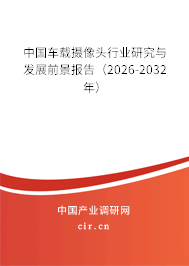 中国车载摄像头行业研究与发展前景报告（2026-2032年）

中国产业调研网

cir.cn